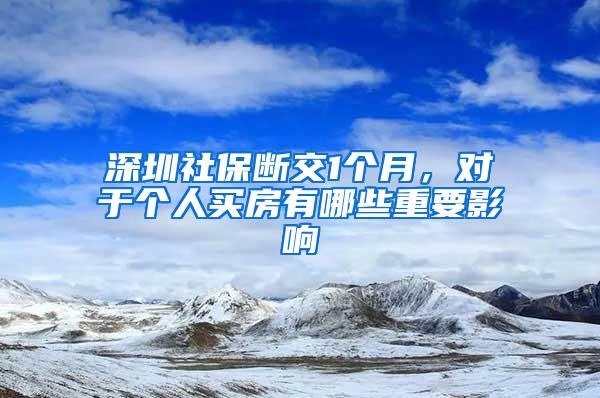 深圳社保断交1个月，对于个人买房有哪些重要影响